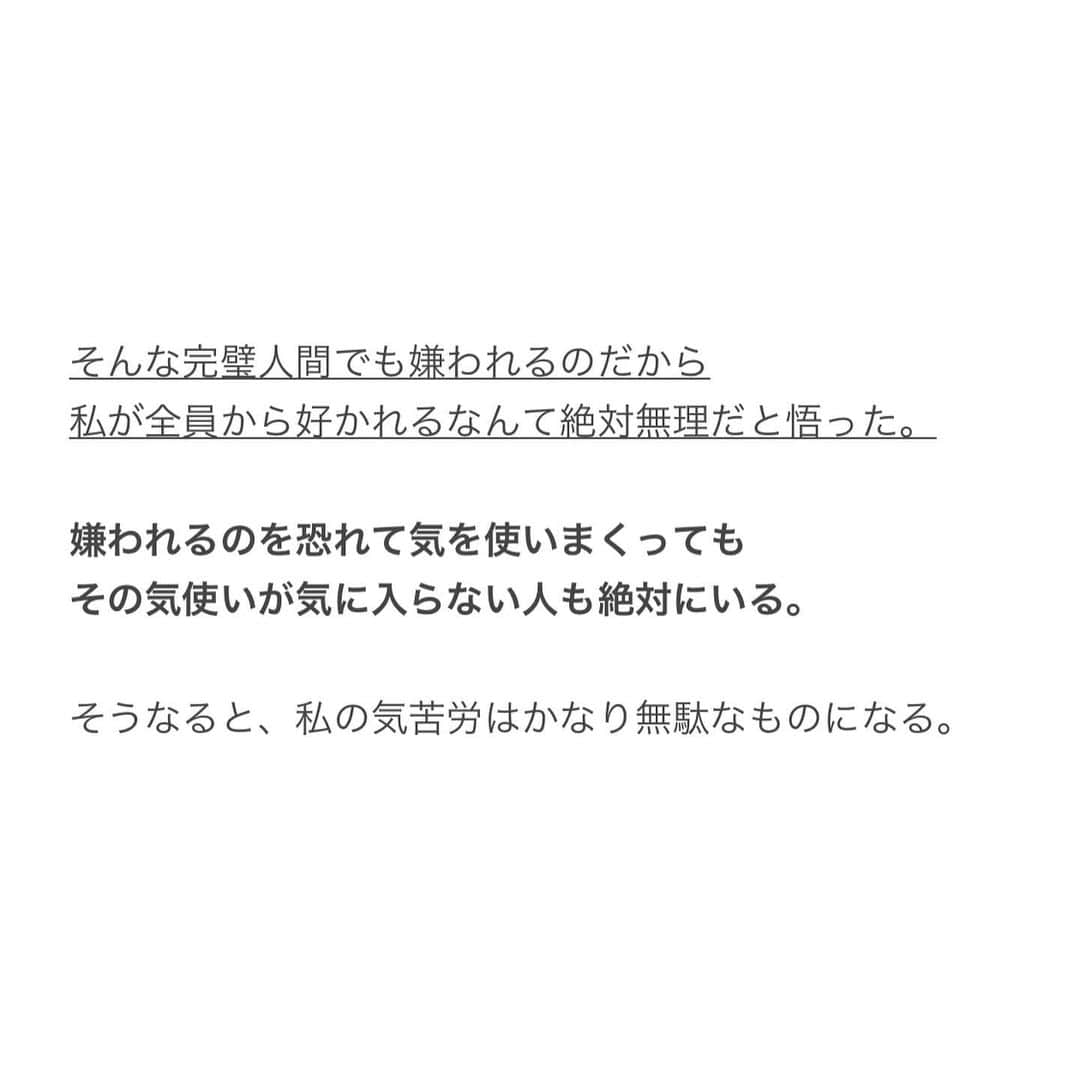 そんな完璧人間でも嫌われるのだから
私が全員から好かれるなんて絶対無理だと悟った。

嫌われるのを恐れて気を使いまくっても
その気使いが気に入らない人も絶対にいる。

そうなると、私の気苦労はかなり無駄なものになる。